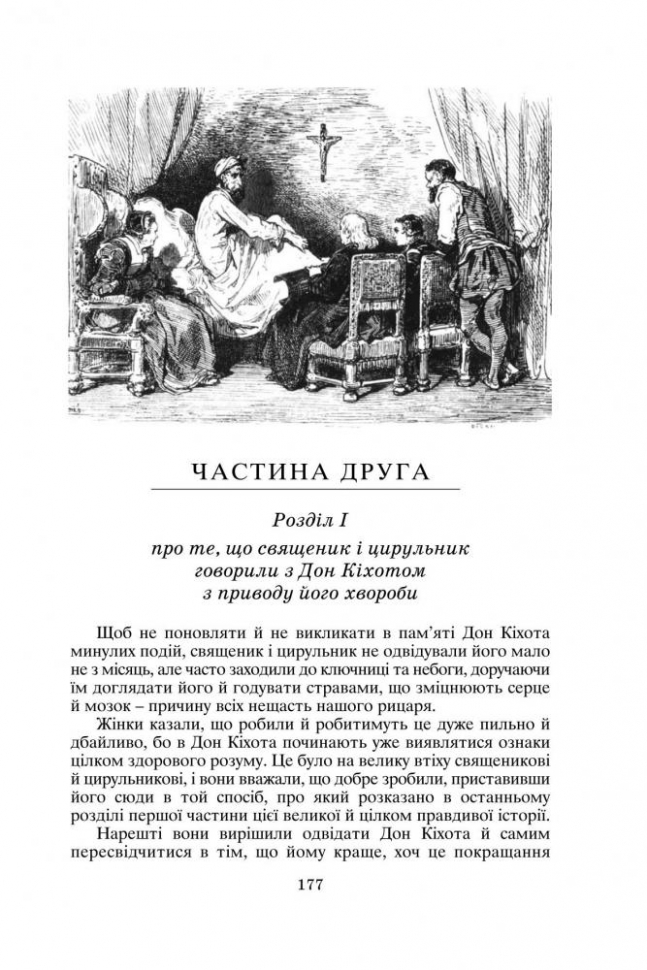 ЧАСТИНА ДРУГА

Розділ I
про те, що священик і цирульник говорили з Дон Кіхотом з приводу його хвороби

Щоб не поновляти й не викликати в пам'яті Дон Кіхота минулих подій, священик і цирульник не одвідували його мало не з місяць, але часто заходили до ключниці та небоги, доручаючи їм доглядати його й годувати стравами, що зміцнюють серце й мозок – причину всіх нещасть нашого рицаря.

Жінки казали, що робили й робитимуть це дуже пильно й дбайливо, бо в Дон Кіхота починають уже виявлятися ознаки цілком здорового розуму. Це було на велику втіху священикові й цирульникові, і вони вважали, що добре зробили, приставивши його сюди в той спосіб, про який розказано в останньому розділі першої частини цієї великої й цілком правдивої історії.

Нарешті вони вирішили одвідати Дон Кіхота й самим пересвідчитися в тім, що йому краще, хоч це покращання

177